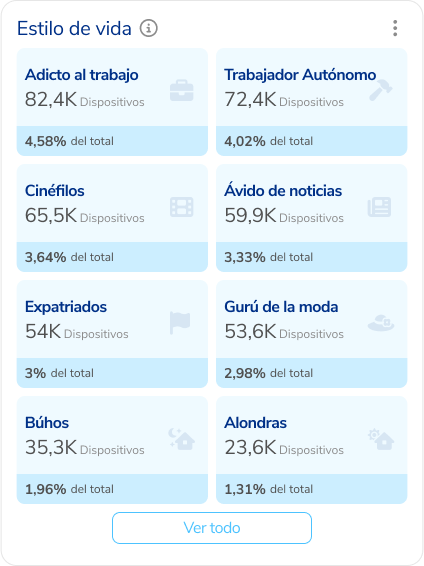 Estilo de vida

Adicto al trabajo
82,4K Dispositivos
4,58% del total

Trabajador Autónomo
72,4K Dispositivos
4,02% del total

Cinéfilos
65,5K Dispositivos
3,64% del total

Ávido de noticias
59,9K Dispositivos
3,33% del total

Expatriados
54K Dispositivos
3% del total

Gurú de la moda
53,6K Dispositivos
2,98% del total

Búhos
35,3K Dispositivos
1,96% del total

Alondras
23,6K Dispositivos
1,31% del total

Ver todo